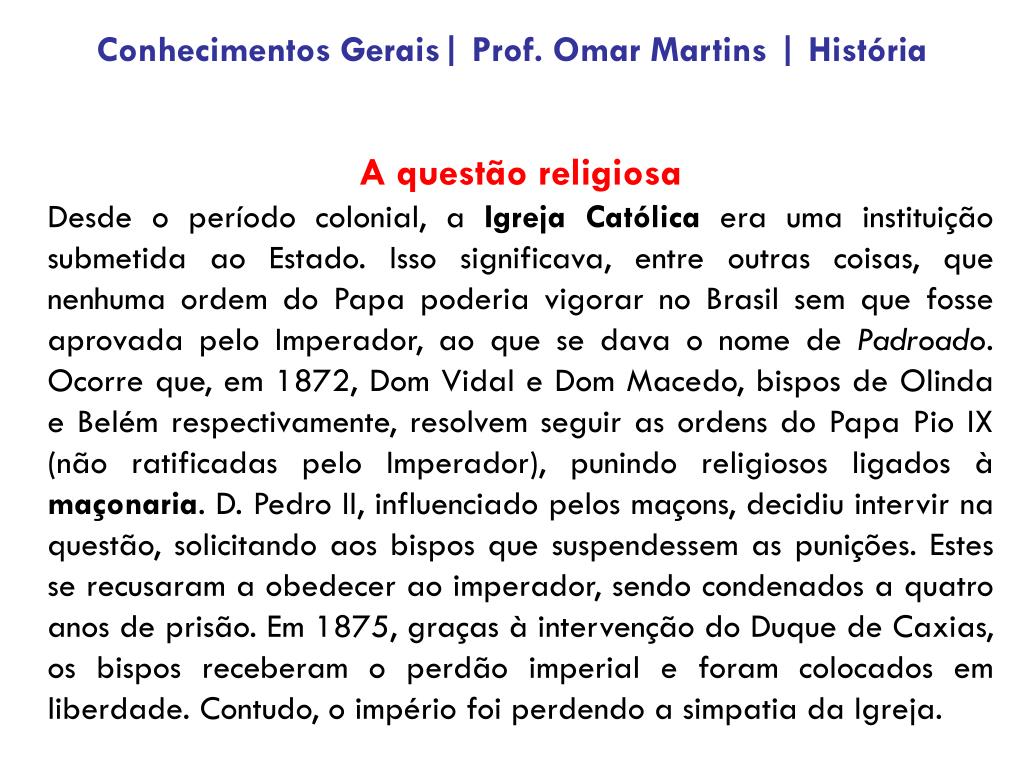 Conhecimentos Gerais| Prof. Omar Martins | História

A questão religiosa

Desde o período colonial, a Igreja Católica era uma instituição submetida ao Estado. Isso significava, entre outras coisas, que nenhuma ordem do Papa poderia vigorar no Brasil sem que fosse aprovada pelo Imperador, ao que se dava o nome de Padroado. Ocorre que, em 1872, Dom Vidal e Dom Macedo, bispos de Olinda e Belém respectivamente, resolvem seguir as ordens do Papa Pio IX (não ratificadas pelo Imperador), punindo religiosos ligados à maçonaria. D. Pedro II, influenciado pelos maçons, decidiu intervir na questão, solicitando aos bispos que suspendessem as punições. Estes se recusaram a obedecer ao imperador, sendo condenados a quatro anos de prisão. Em 1875, graças à intervenção do Duque de Caxias, os bispos receberam o perdão imperial e foram colocados em liberdade. Contudo, o império foi perdendo a simpatia da Igreja.